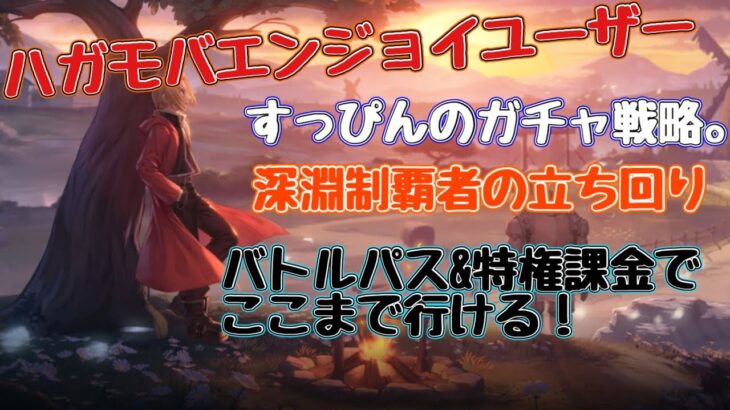 ハガモバエンジョイユーザー

すっぴんのガチャ戦略。

深淵制覇者の立ち回り

バトルパス&特権課金でここまで行ける！